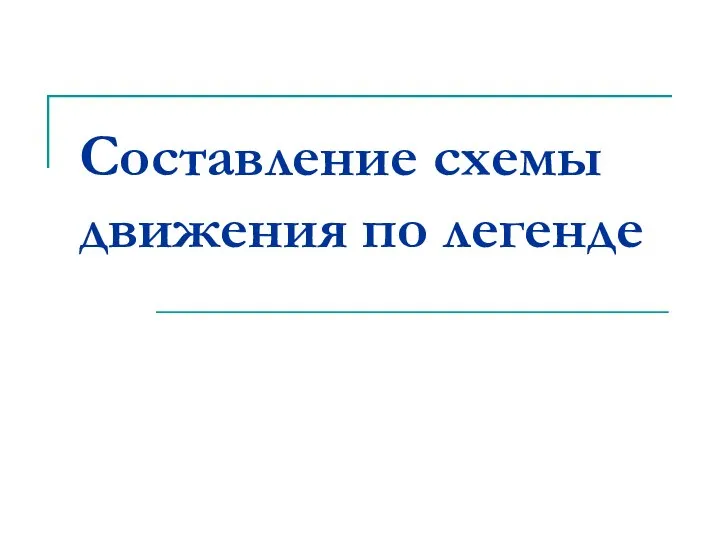 Составление схемы движения по легенде